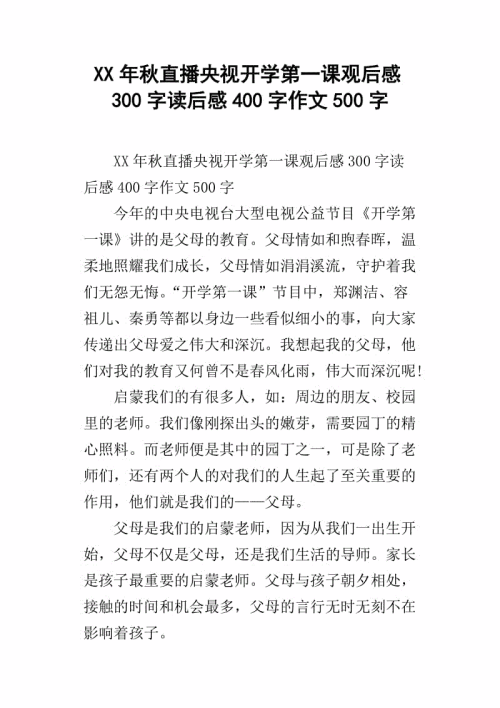 XX 年秋直播央视开学第一课观后感 300 字读后感 400 字作文 500 字

XX 年秋直播央视开学第一课观后感 300 字读后感 400 字作文 500 字

今年的中央电视台大型电视公益节目《开学第一课》讲的是父母的教育。父母情如和煦春晖，温柔地照耀我们成长，父母情如涓涓溪流，守护着我们无怨无悔。“开学第一课”节目中，郑渊洁、容祖儿、秦勇等都以身边一些看似细小的事，向大家传递出父母爱之伟大和深沉。我想起我的父母，他们对我的教育又何曾不是春风化雨，伟大而深沉呢!

启蒙我们的有很多人，如：周边的朋友、校园里的老师。我们像刚探出头的嫩芽，需要园丁的精心照料。而老师便是其中的园丁之一，可是除了老师们，还有两个人的对我们的人生起了至关重要的作用，他们就是我们的——父母。

父母是我们的启蒙老师，因为从我们一出生开始，父母不仅是父母，还是我们生活的导师。家长是孩子最重要的启蒙老师。父母与孩子朝夕相处，接触的时间和机会最多，父母的言行无时无刻不在影响着孩子。